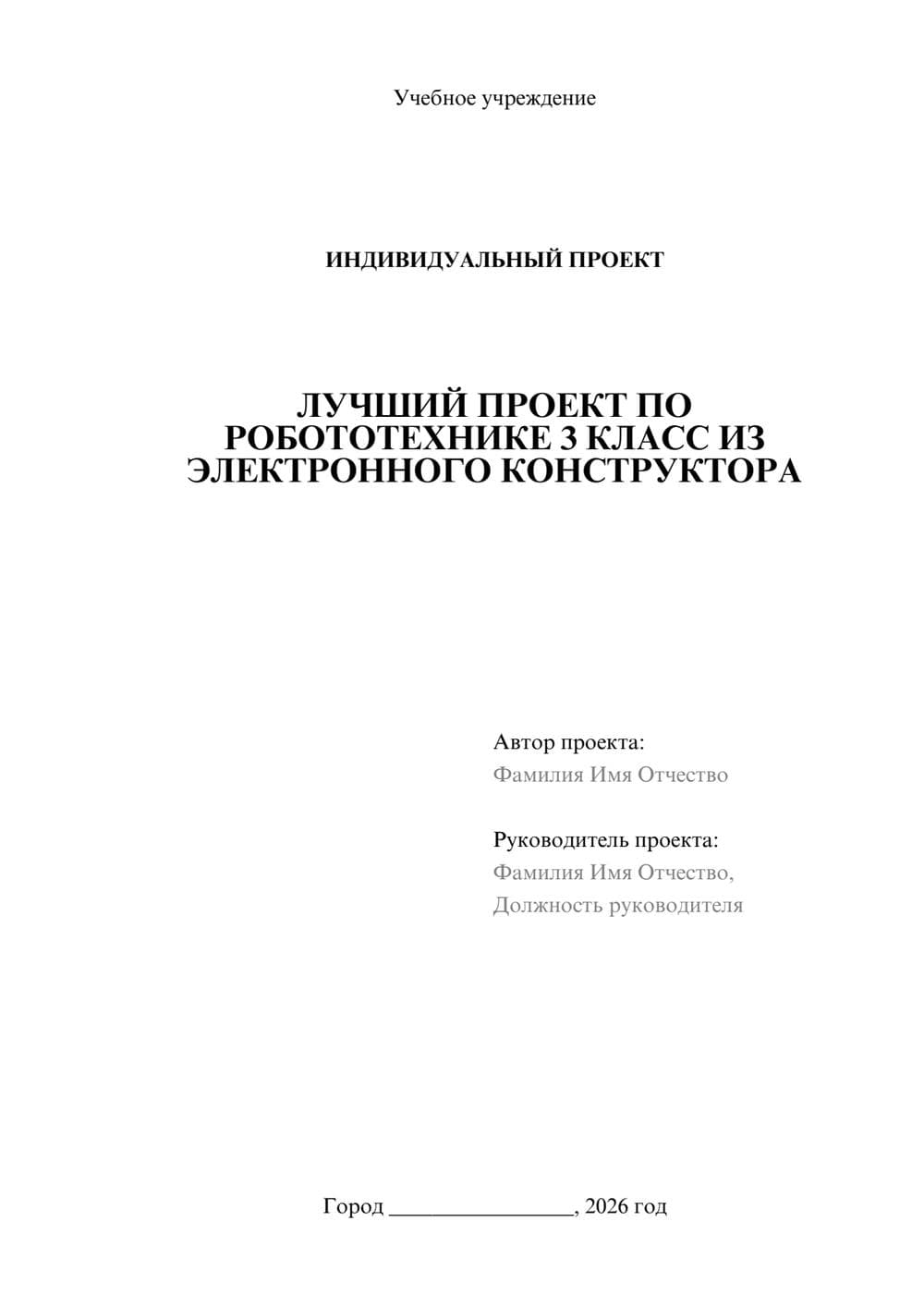 Учебное учреждение

ИНДИВИДУАЛЬНЫЙ ПРОЕКТ

ЛУЧШИЙ ПРОЕКТ ПО РОБОТОТЕХНИКЕ 3 КЛАСС ИЗ ЭЛЕКТРОННОГО КОНСТРУКТОРА

Автор проекта:
Фамилия Имя Отчество

Руководитель проекта:
Фамилия Имя Отчество,
Должность руководителя

Город ________________, 2026 год